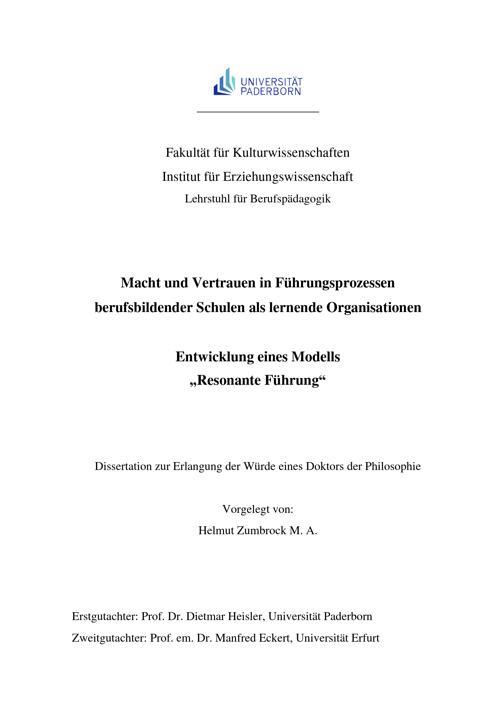 UNIVERSITÄT PADERBORN

Fakultät für Kulturwissenschaften

Institut für Erziehungswissenschaft

Lehrstuhl für Berufspädagogik

Macht und Vertrauen in Führungsprozessen berufsbildender Schulen als lernende Organisationen

Entwicklung eines Modells „Resonante Führung“

Dissertation zur Erlangung der Würde eines Doktors der Philosophie

Vorgelegt von:

Helmut Zumbrock M. A.

Erstgutachter: Prof. Dr. Dietmar Heisler, Universität Paderborn

Zweitgutachter: Prof. em. Dr. Manfred Eckert, Universität Erfurt